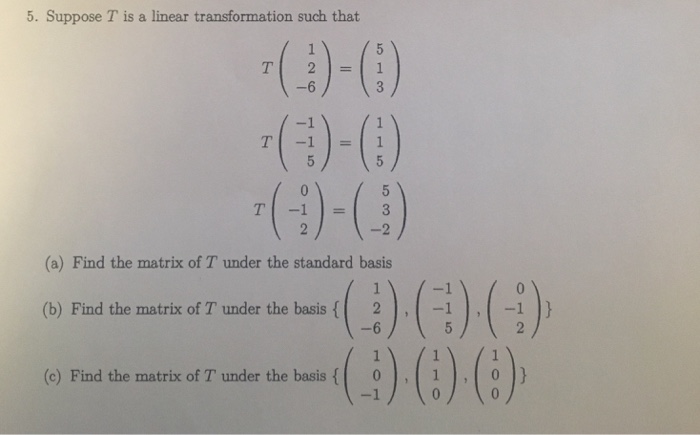 5. Suppose $T$ is a linear transformation such that

$T\begin{pmatrix} 1 \\ 2 \\ -6 \end{pmatrix} = \begin{pmatrix} 5 \\ 1 \\ 3 \end{pmatrix}$

$T\begin{pmatrix} -1 \\ -1 \\ 5 \end{pmatrix} = \begin{pmatrix} 1 \\ 1 \\ 5 \end{pmatrix}$

$T\begin{pmatrix} 0 \\ -1 \\ 2 \end{pmatrix} = \begin{pmatrix} 5 \\ 3 \\ -2 \end{pmatrix}$

(a) Find the matrix of $T$ under the standard basis

(b) Find the matrix of $T$ under the basis $\{\begin{pmatrix} 1 \\ 2 \\ -6 \end{pmatrix}, \begin{pmatrix} -1 \\ -1 \\ 5 \end{pmatrix}, \begin{pmatrix} 0 \\ -1 \\ 2 \end{pmatrix}\}$

(c) Find the matrix of $T$ under the basis $\{\begin{pmatrix} 1 \\ 0 \\ -1 \end{pmatrix}, \begin{pmatrix} 1 \\ 1 \\ 0 \end{pmatrix}, \begin{pmatrix} 1 \\ 0 \\ 0 \end{pmatrix}\}$